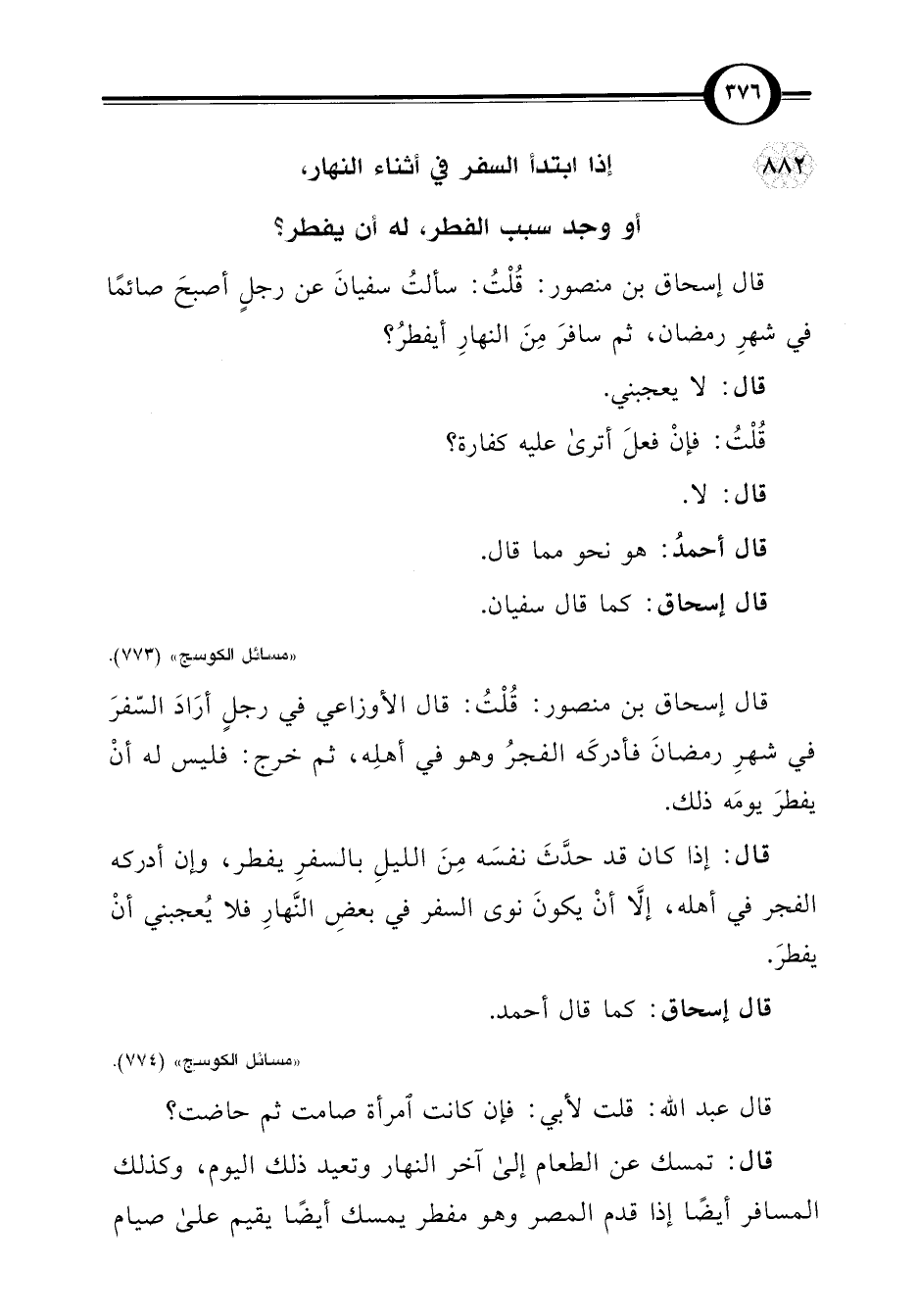 ٣٧٦

٨٨٢ إذا ابتدأ السفر في أثناء النهار،

أو وجد سبب الفطر، له أن يفطر؟

قال إسحاق بن منصور: قُلْتُ: سألتُ سفيانَ عن رجلٍ أصبحَ صائمًا في شهرِ رمضان، ثم سافرَ مِنَ النهارِ أيفطرُ؟

قال: لا يعجبني.

قُلْتُ: فإنْ فعلَ أترىٰ عليه كفارة؟

قال: لا.

قال أحمدُ: هو نحو مما قال.

قال إسحاق: كما قال سفيان.

«مسائل الكوسج» (٧٧٣).

قال إسحاق بن منصور: قُلْتُ: قال الأوزاعي في رجلٍ أرَادَ السّفرَ في شهرِ رمضانَ فأدركَه الفجرُ وهو في أهلِه، ثم خرج: فليس له أنْ يفطرَ يومَه ذلك.

قال: إذا كان قد حدَّثَ نفسَه مِنَ الليلِ بالسفرِ يفطر، وإن أدركه الفجر في أهله، إلَّا أنْ يكونَ نوى السفر في بعضِ النَّهارِ فلا يُعجبني أنْ يفطرَ.

قال إسحاق: كما قال أحمد.

«مسائل الكوسج» (٧٧٤).

قال عبد الله: قلت لأبي: فإن كانت ٱمرأة صامت ثم حاضت؟

قال: تمسك عن الطعام إلىٰ آخر النهار وتعيد ذلك اليوم، وكذلك المسافر أيضًا إذا قدم المصر وهو مفطر يمسك أيضًا يقيم علىٰ صيام